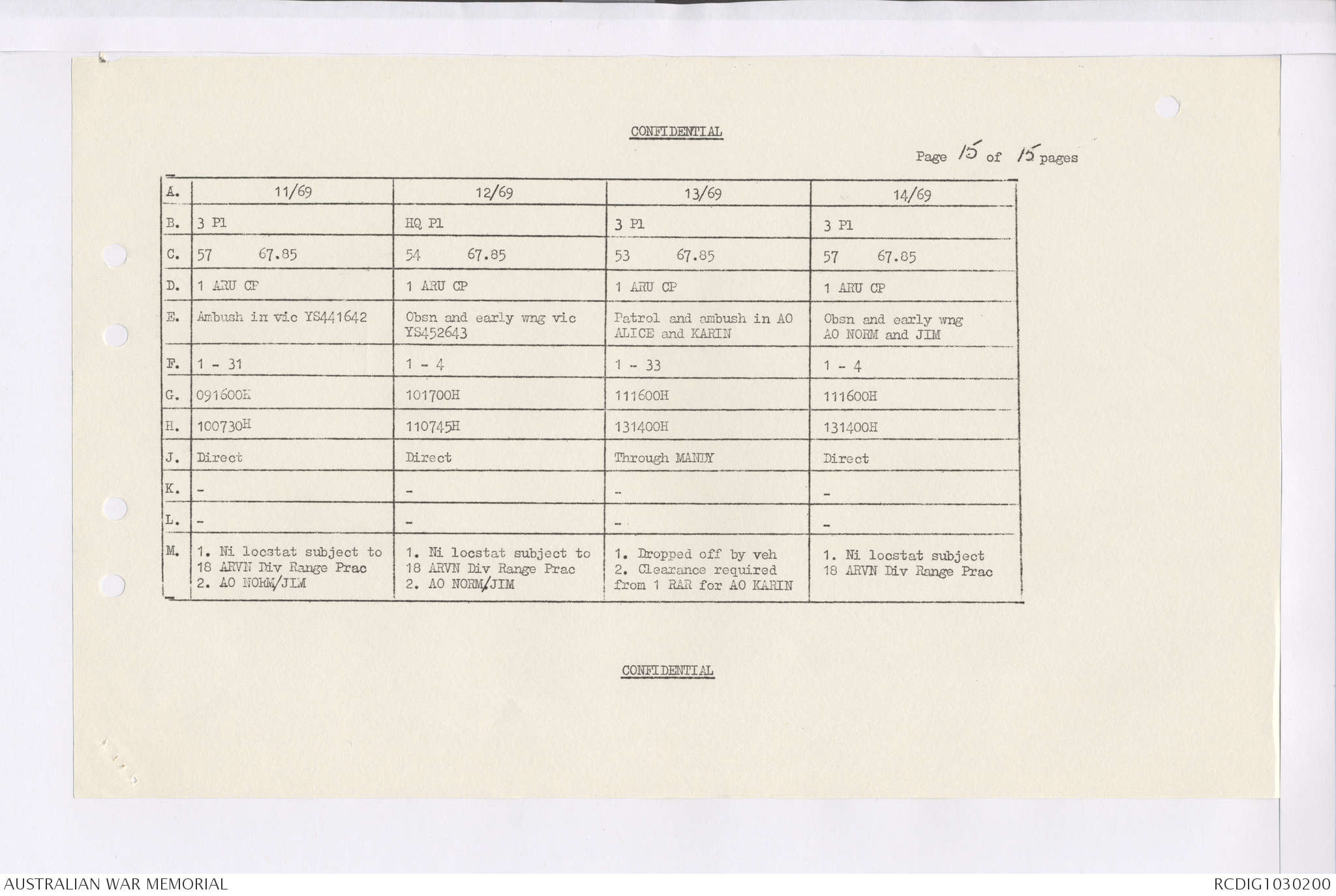 CONFIDENTIAL

Page 15 of 15 pages

| A. | 11/69 | 12/69 | 13/69 | 14/69 |
|---|---|---|---|---|
| B. | 3 Pl | HQ Pl | 3 Pl | 3 Pl |
| C. | 57 67.85 | 54 67.85 | 53 67.85 | 57 67.85 |
| D. | 1 ARU CP | 1 ARU CP | 1 ARU CP | 1 ARU CP |
| E. | Ambush in vic YS441642 | Obsn and early wng vic YS452643 | Patrol and ambush in AO ALICE and KARIN | Obsn and early wng AO NORM and JIM |
| F. | 1 - 31 | 1 - 4 | 1 - 33 | 1 - 4 |
| G. | 091600H | 101700H | 111600H | 111600H |
| H. | 100730H | 110745H | 131400H | 131400H |
| J. | Direct | Direct | Through MANDY | Direct |
| K. | - | - | - | - |
| L. | - | - | - | - |
| M. | 1. Ni locstat subject to 18 ARVN Div Range Prac 2. AO NORM/JIM | 1. Ni locstat subject to 18 ARVN Div Range Prac 2. AO NORM/JIM | 1. Dropped off by veh 2. Clearance required from 1 RAR for AO KARIN | 1. Ni locstat subject 18 ARVN Div Range Prac |

CONFIDENTIAL

AUSTRALIAN WAR MEMORIAL

RCDIG1030200